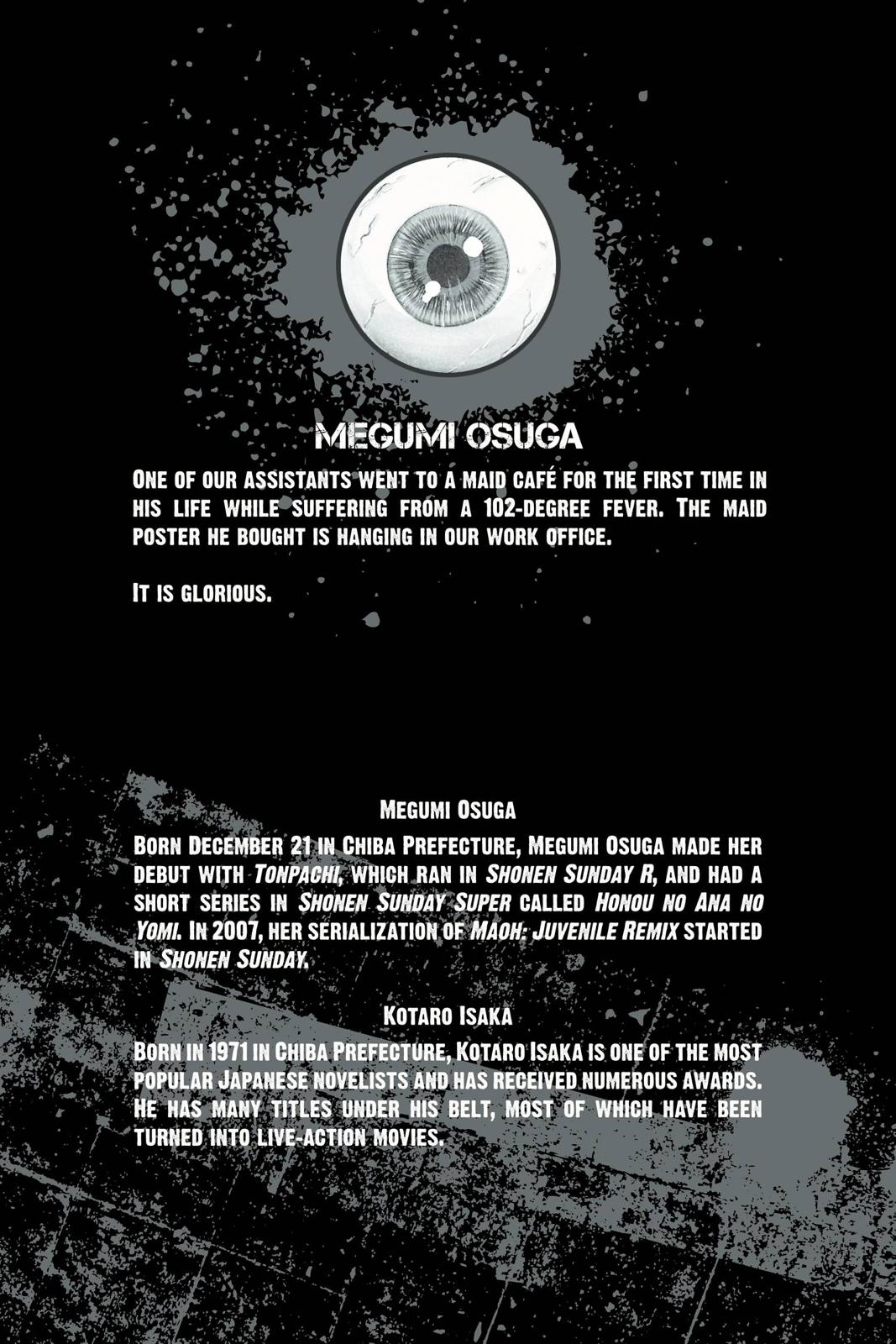 MEGUMI OSUGA

ONE OF OUR ASSISTANTS WENT TO A MAID CAFÉ FOR THE FIRST TIME IN HIS LIFE WHILE SUFFERING FROM A 102-DEGREE FEVER. THE MAID POSTER HE BOUGHT IS HANGING IN OUR WORK OFFICE.

IT IS GLORIOUS.

MEGUMI OSUGA

BORN DECEMBER 21 IN CHIBA PREFECTURE, MEGUMI OSUGA MADE HER DEBUT WITH TONPACHI, WHICH RAN IN SHONEN SUNDAY R, AND HAD A SHORT SERIES IN SHONEN SUNDAY SUPER CALLED HONOU NO ANA NO YOMI. IN 2007, HER SERIALIZATION OF MAOH: JUVENILE REMIX STARTED IN SHONEN SUNDAY.

KOTARO ISAKA

BORN IN 1971 IN CHIBA PREFECTURE, KOTARO ISAKA IS ONE OF THE MOST POPULAR JAPANESE NOVELISTS AND HAS RECEIVED NUMEROUS AWARDS. HE HAS MANY TITLES UNDER HIS BELT, MOST OF WHICH HAVE BEEN TURNED INTO LIVE-ACTION MOVIES.